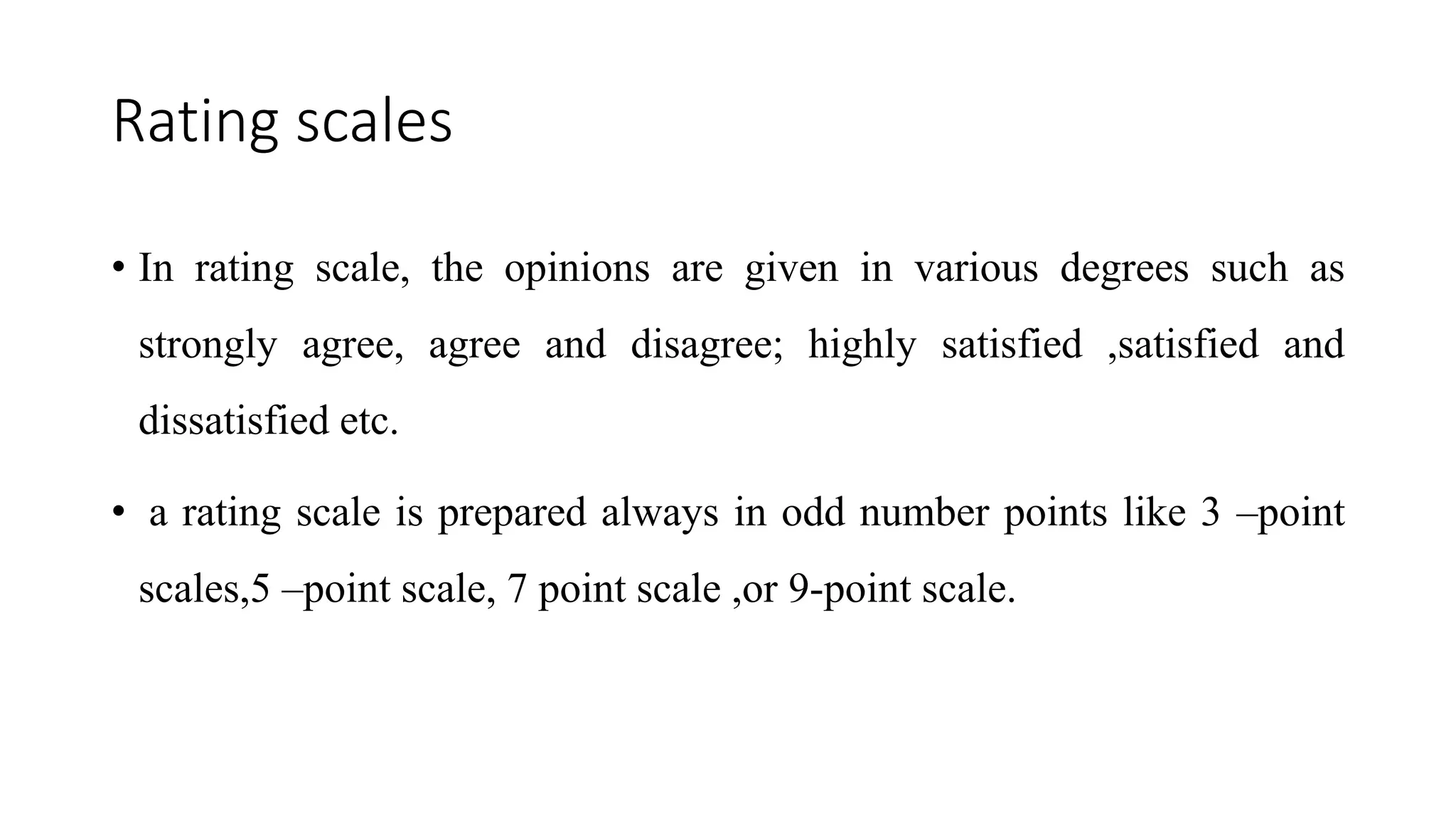 Rating scales

• In rating scale, the opinions are given in various degrees such as strongly agree, agree and disagree; highly satisfied ,satisfied and dissatisfied etc.

• a rating scale is prepared always in odd number points like 3 –point scales,5 –point scale, 7 point scale ,or 9-point scale.